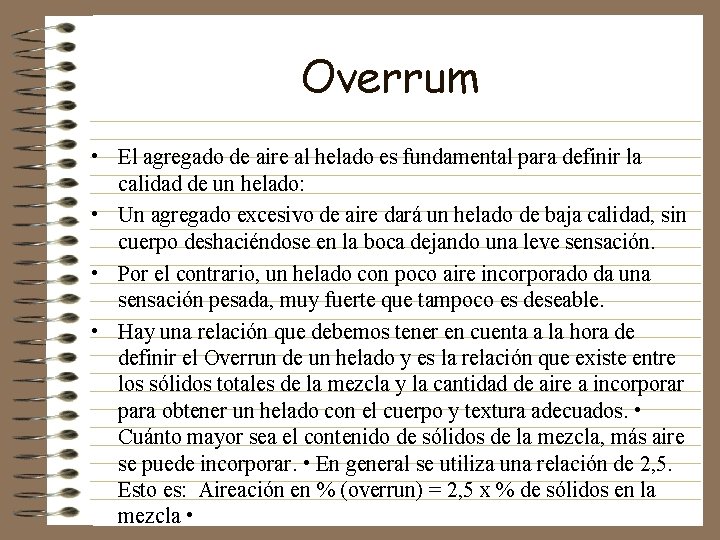 Overrum

• El agregado de aire al helado es fundamental para definir la calidad de un helado:

• Un agregado excesivo de aire dará un helado de baja calidad, sin cuerpo deshaciéndose en la boca dejando una leve sensación.

• Por el contrario, un helado con poco aire incorporado da una sensación pesada, muy fuerte que tampoco es deseable.

• Hay una relación que debemos tener en cuenta a la hora de definir el Overrun de un helado y es la relación que existe entre los sólidos totales de la mezcla y la cantidad de aire a incorporar para obtener un helado con el cuerpo y textura adecuados. • Cuánto mayor sea el contenido de sólidos de la mezcla, más aire se puede incorporar. • En general se utiliza una relación de 2,5. Esto es: Aireación en % (overrun) = 2,5 x % de sólidos en la mezcla •